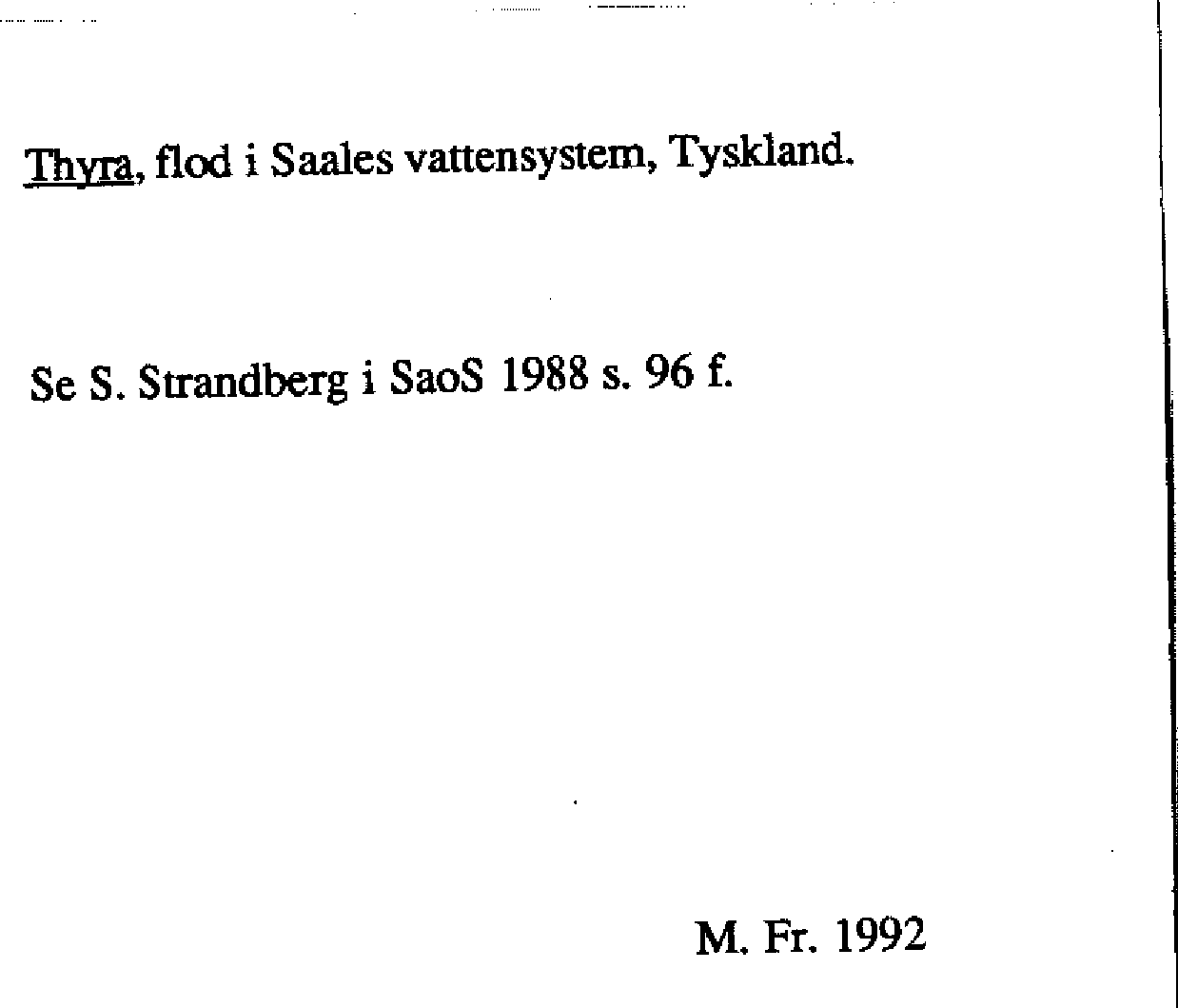 Thyra, flod i Saales vattensystem, Tyskland.

Se S. Strandberg i SaoS 1988 s. 96 f.

M. Fr. 1992